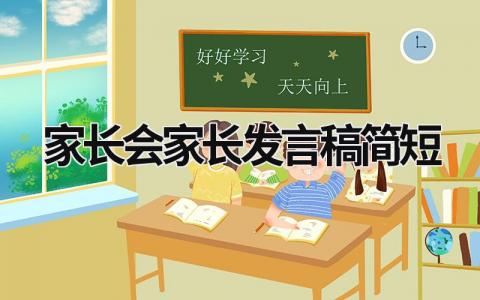 好好学习

天天向上

家长会家长发言稿简短